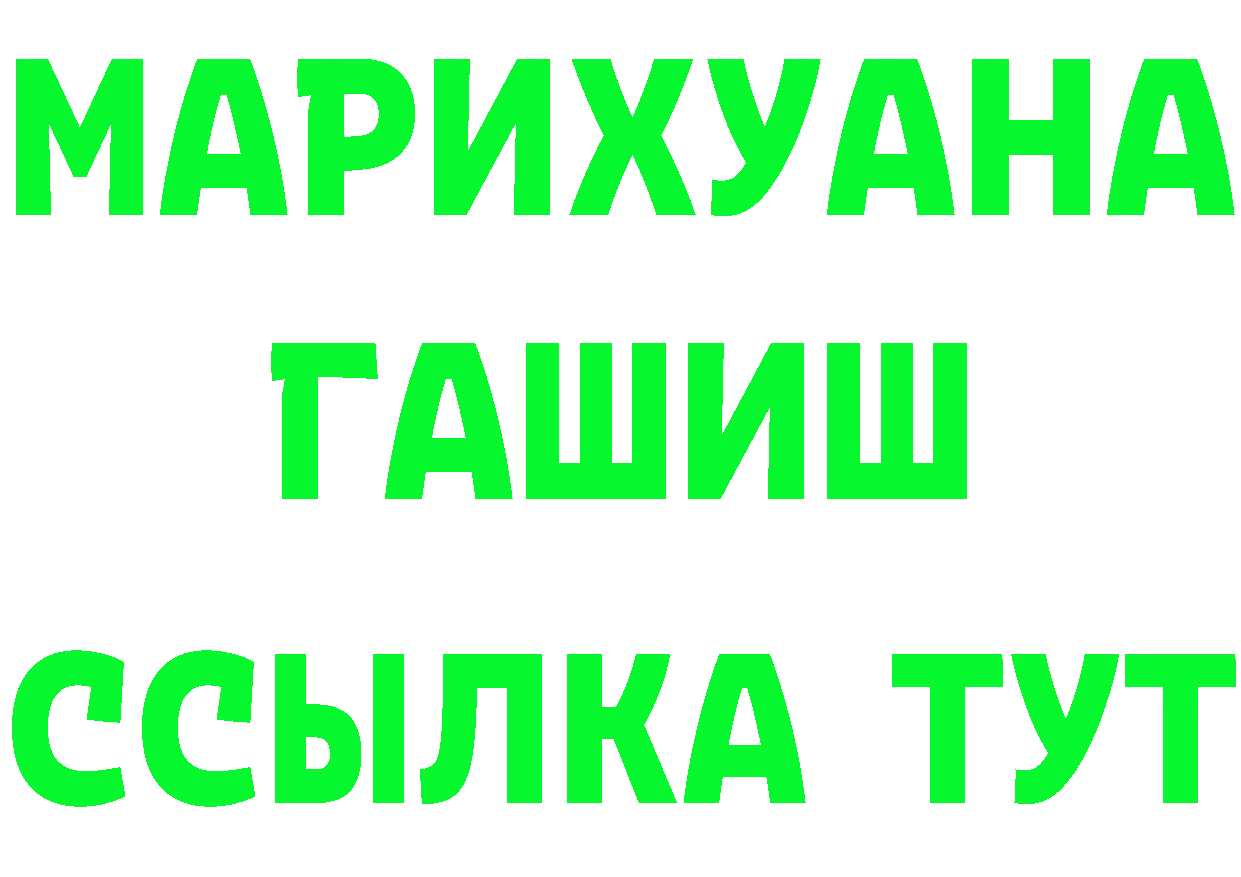 МАРИХУАНА
ГАШИШ
ССЫЛКА ТУТ